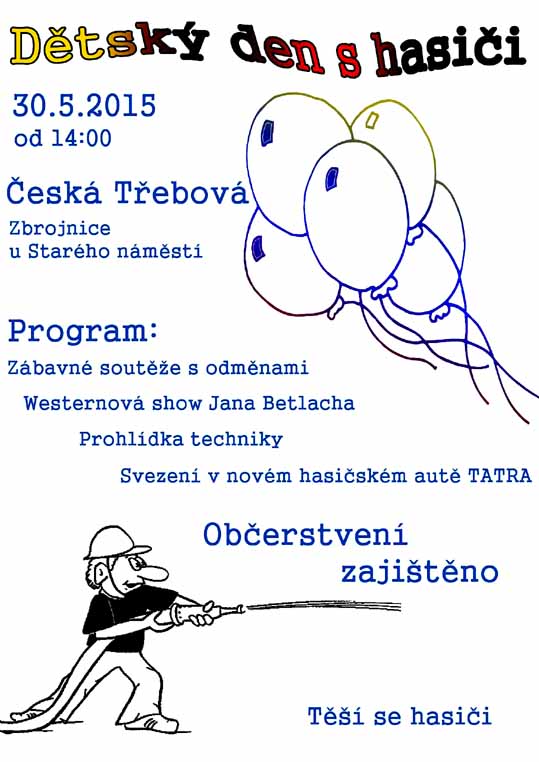 Dětský den s hasiči

30.5.2015
od 14:00

Česká Třebová

Zbrojnice
u Starého náměstí

Program:

Zábavné soutěže s odměnami

Westernová show Jana Betlacha

Prohlídka techniky

Svezení v novém hasičském autě TATRA

Občerstvení zajištěno

Těší se hasiči